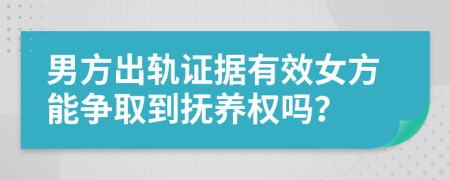 男方出轨证据有效女方能争取到抚养权吗?